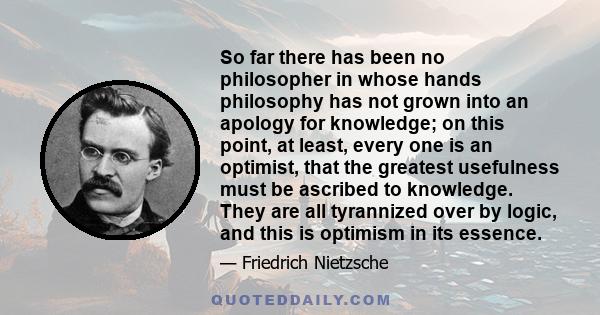 So far there has been no philosopher in whose hands philosophy has not grown into an apology for knowledge; on this point, at least, every one is an optimist, that the greatest usefulness must be ascribed to knowledge. They are all tyrannized over by logic, and this is optimism in its essence.

— Friedrich Nietzsche

QUOTEDDAILY.COM